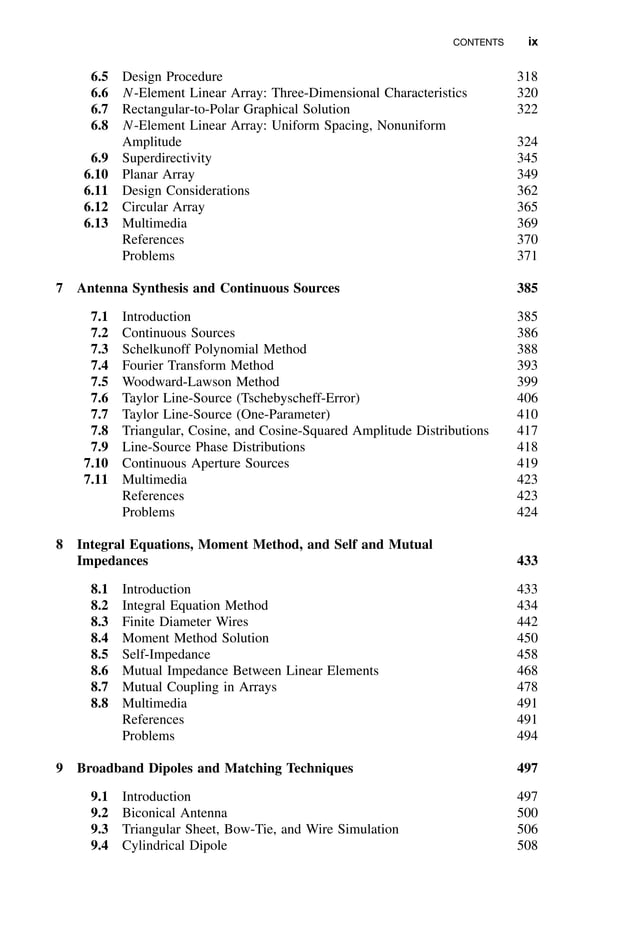 CONTENTS ix

6.5 Design Procedure 318
6.6 $N$-Element Linear Array: Three-Dimensional Characteristics 320
6.7 Rectangular-to-Polar Graphical Solution 322
6.8 $N$-Element Linear Array: Uniform Spacing, Nonuniform Amplitude 324
6.9 Superdirectivity 345
6.10 Planar Array 349
6.11 Design Considerations 362
6.12 Circular Array 365
6.13 Multimedia 369
References 370
Problems 371

7 Antenna Synthesis and Continuous Sources 385

7.1 Introduction 385
7.2 Continuous Sources 386
7.3 Schelkunoff Polynomial Method 388
7.4 Fourier Transform Method 393
7.5 Woodward-Lawson Method 399
7.6 Taylor Line-Source (Tschebyscheff-Error) 406
7.7 Taylor Line-Source (One-Parameter) 410
7.8 Triangular, Cosine, and Cosine-Squared Amplitude Distributions 417
7.9 Line-Source Phase Distributions 418
7.10 Continuous Aperture Sources 419
7.11 Multimedia 423
References 423
Problems 424

8 Integral Equations, Moment Method, and Self and Mutual Impedances 433

8.1 Introduction 433
8.2 Integral Equation Method 434
8.3 Finite Diameter Wires 442
8.4 Moment Method Solution 450
8.5 Self-Impedance 458
8.6 Mutual Impedance Between Linear Elements 468
8.7 Mutual Coupling in Arrays 478
8.8 Multimedia 491
References 491
Problems 494

9 Broadband Dipoles and Matching Techniques 497

9.1 Introduction 497
9.2 Biconical Antenna 500
9.3 Triangular Sheet, Bow-Tie, and Wire Simulation 506
9.4 Cylindrical Dipole 508